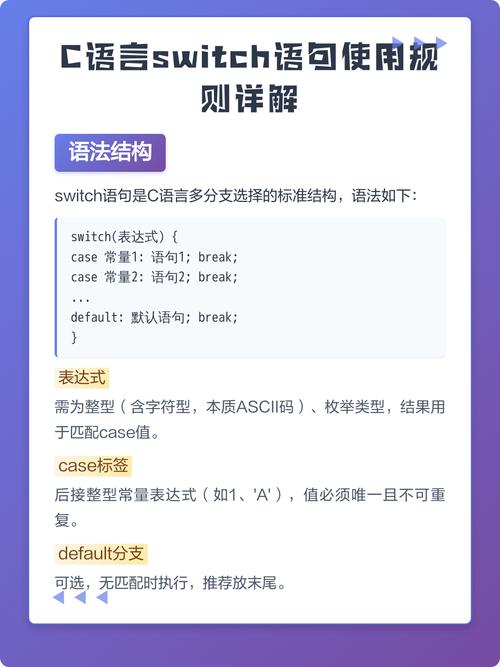 C语言switch语句使用规则详解

语法结构

switch语句是C语言多分支选择的标准结构，语法如下：

switch(表达式) {
case 常量1: 语句1; break;
case 常量2: 语句2; break;
...
default: 默认语句; break;
}

表达式

需为整型（含字符型，本质ASCII码）、枚举类型，结果用于匹配case值。

case标签

后接整型常量表达式（如1、'A'），值必须唯一且不可重复。

default分支

可选，无匹配时执行，推荐放末尾。